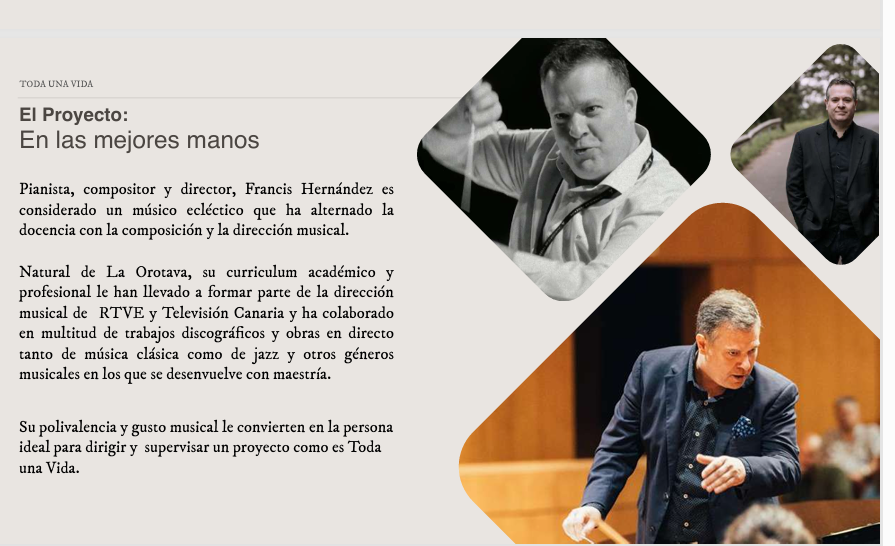 TODA UNA VIDA

El Proyecto:
En las mejores manos

Pianista, compositor y director, Francis Hernández es considerado un músico ecléctico que ha alternado la docencia con la composición y la dirección musical.

Natural de La Orotava, su curriculum académico y profesional le han llevado a formar parte de la dirección musical de RTVE y Televisión Canaria y ha colaborado en multitud de trabajos discográficos y obras en directo tanto de música clásica como de jazz y otros géneros musicales en los que se desenvuelve con maestría.

Su polivalencia y gusto musical le convierten en la persona ideal para dirigir y supervisar un proyecto como es Toda una Vida.